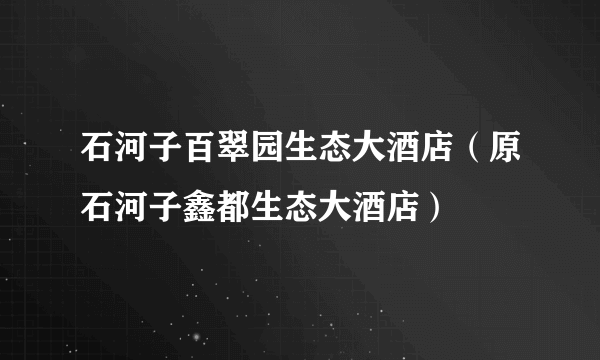 石河子百翠园生态大酒店（原石河子鑫都生态大酒店）